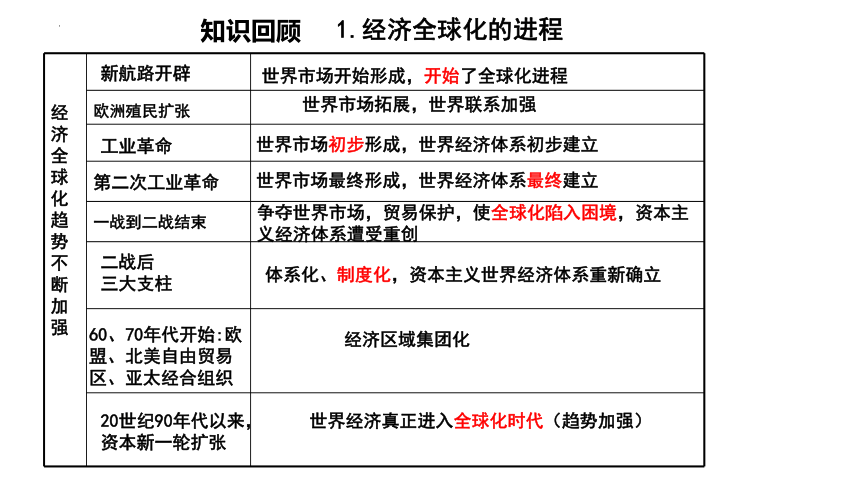 知识回顾　1. 经济全球化的进程

| 经济全球化趋势不断加强 | 新航路开辟 | 世界市场开始形成，开始了全球化进程 |
|---|---|---|
| | 欧洲殖民扩张 | 世界市场拓展，世界联系加强 |
| | 工业革命 | 世界市场初步形成，世界经济体系初步建立 |
| | 第二次工业革命 | 世界市场最终形成，世界经济体系最终建立 |
| | 一战到二战结束 | 争夺世界市场，贸易保护，使全球化陷入困境，资本主义经济体系遭受重创 |
| | 二战后 三大支柱 | 体系化、制度化，资本主义世界经济体系重新确立 |
| | 60、70年代开始：欧盟、北美自由贸易区、亚太经合组织 | 经济区域集团化 |
| | 20世纪90年代以来，资本新一轮扩张 | 世界经济真正进入全球化时代（趋势加强） |